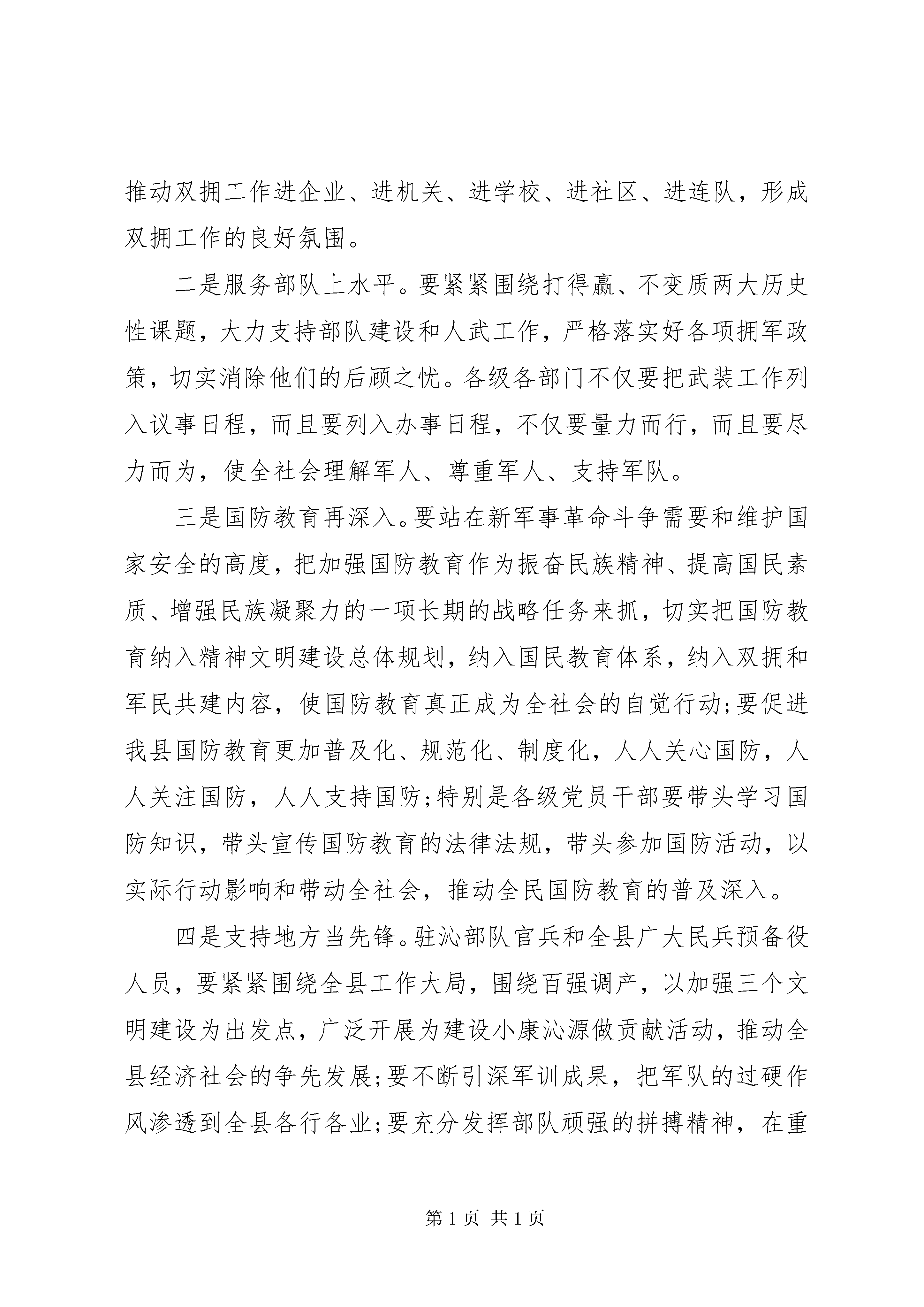 推动双拥工作进企业、进机关、进学校、进社区、进连队，形成双拥工作的良好氛围。

二是服务部队上水平。要紧紧围绕打得赢、不变质两大历史性课题，大力支持部队建设和人武工作，严格落实好各项拥军政策，切实消除他们的后顾之忧。各级各部门不仅要把武装工作列入议事日程，而且要列入办事日程，不仅要量力而行，而且要尽力而为，使全社会理解军人、尊重军人、支持军队。

三是国防教育再深入。要站在新军事革命斗争需要和维护国家安全的高度，把加强国防教育作为振奋民族精神、提高国民素质、增强民族凝聚力的一项长期的战略任务来抓，切实把国防教育纳入精神文明建设总体规划，纳入国民教育体系，纳入双拥和军民共建内容，使国防教育真正成为全社会的自觉行动;要促进我县国防教育更加普及化、规范化、制度化，人人关心国防，人人关注国防，人人支持国防;特别是各级党员干部要带头学习国防知识，带头宣传国防教育的法律法规，带头参加国防活动，以实际行动影响和带动全社会，推动全民国防教育的普及深入。

四是支持地方当先锋。驻沁部队官兵和全县广大民兵预备役人员，要紧紧围绕全县工作大局，围绕百强调产，以加强三个文明建设为出发点，广泛开展为建设小康沁源做贡献活动，推动全县经济社会的争先发展;要不断引深军训成果，把军队的过硬作风渗透到全县各行各业;要充分发挥部队顽强的拼搏精神，在重

第 1 页 共 1 页